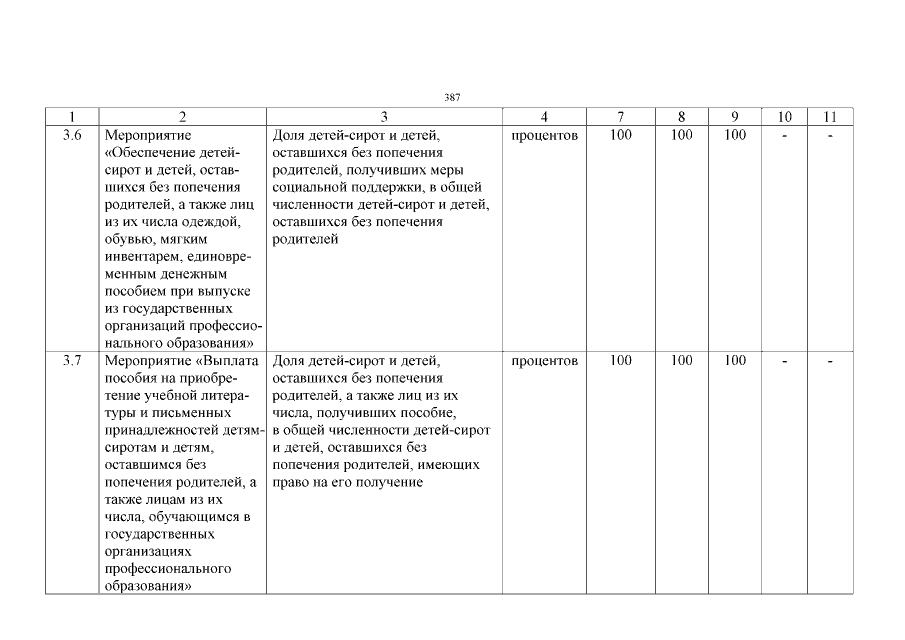 387

| 1 | 2 | 3 | 4 | 7 | 8 | 9 | 10 | 11 |
|---|---|---|---|---|---|---|---|---|
| 3.6 | Мероприятие «Обеспечение детей-сирот и детей, оставшихся без попечения родителей, а также лиц из их числа одеждой, обувью, мягким инвентарем, единовременным денежным пособием при выпуске из государственных организаций профессионального образования» | Доля детей-сирот и детей, оставшихся без попечения родителей, получивших меры социальной поддержки, в общей численности детей-сирот и детей, оставшихся без попечения родителей | процентов | 100 | 100 | 100 | - | - |
| 3.7 | Мероприятие «Выплата пособия на приобретение учебной литературы и письменных принадлежностей детям-сиротам и детям, оставшимся без попечения родителей, а также лицам из их числа, обучающимся в государственных организациях профессионального образования» | Доля детей-сирот и детей, оставшихся без попечения родителей, а также лиц из их числа, получивших пособие, в общей численности детей-сирот и детей, оставшихся без попечения родителей, имеющих право на его получение | процентов | 100 | 100 | 100 | - | - |